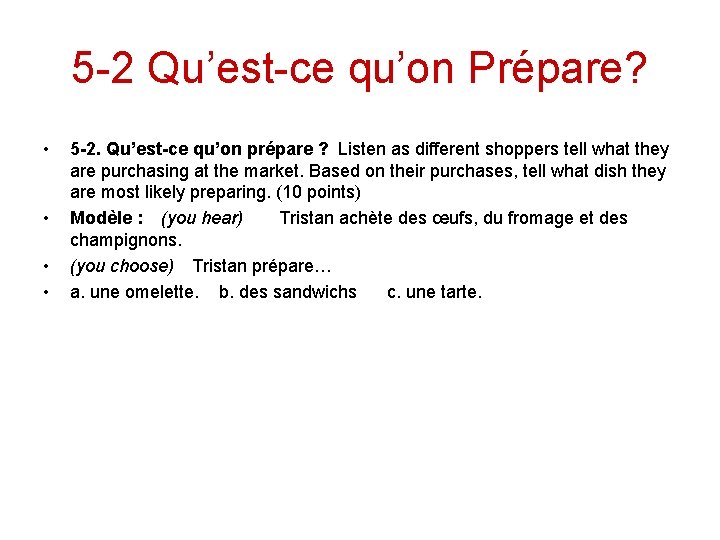 5-2 Qu'est-ce qu'on Prépare?

• 5-2. Qu'est-ce qu'on prépare ? Listen as different shoppers tell what they are purchasing at the market. Based on their purchases, tell what dish they are most likely preparing. (10 points)
• Modèle : (you hear) Tristan achète des œufs, du fromage et des champignons.
• (you choose) Tristan prépare…
• a. une omelette. b. des sandwichs c. une tarte.